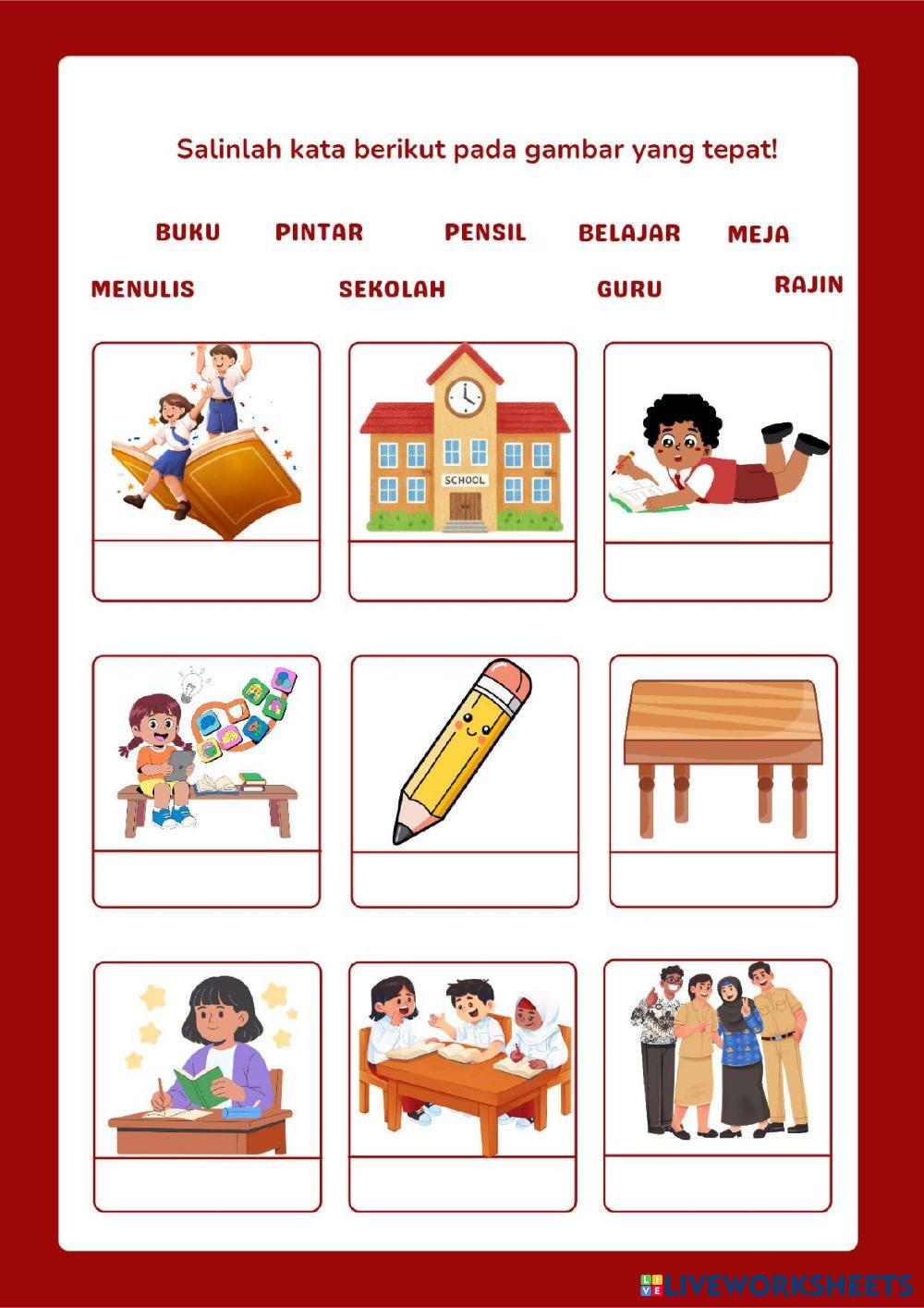 Salinlah kata berikut pada gambar yang tepat!

BUKU PINTAR PENSIL BELAJAR MEJA

MENULIS SEKOLAH GURU RAJIN

SCHOOL

LIVEWORKSHEETS